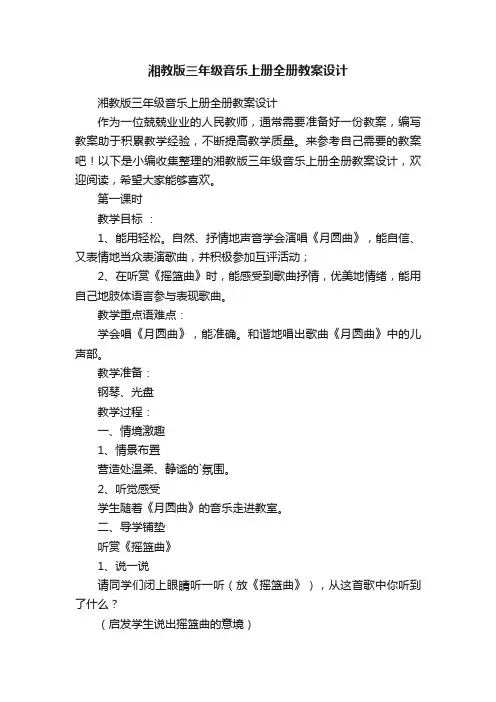 湘教版三年级音乐上册全册教案设计

湘教版三年级音乐上册全册教案设计

作为一位兢兢业业的人民教师，通常需要准备好一份教案，编写教案助于积累教学经验，不断提高教学质量。来参考自己需要的教案吧！以下是小编收集整理的湘教版三年级音乐上册全册教案设计，欢迎阅读，希望大家能够喜欢。

第一课时

教学目标 ：

1、能用轻松。自然、抒情地声音学会演唱《月圆曲》，能自信、又表情地当众表演歌曲，并积极参加互评活动；

2、在听赏《摇篮曲》时，能感受到歌曲抒情，优美地情绪，能用自己地肢体语言参与表现歌曲。

教学重点语难点：

学会唱《月圆曲》，能准确。和谐地唱出歌曲《月圆曲》中的儿声部。

教学准备：

钢琴、光盘

教学过程：

一、情境激趣

1、情景布置

营造处温柔、静谧的`氛围。

2、听觉感受

学生随着《月圆曲》的音乐走进教室。

二、导学铺垫

听赏《摇篮曲》

1、说一说

请同学们闭上眼睛听一听（放《摇篮曲》），从这首歌中你听到了什么？

（启发学生说出摇篮曲的意境）